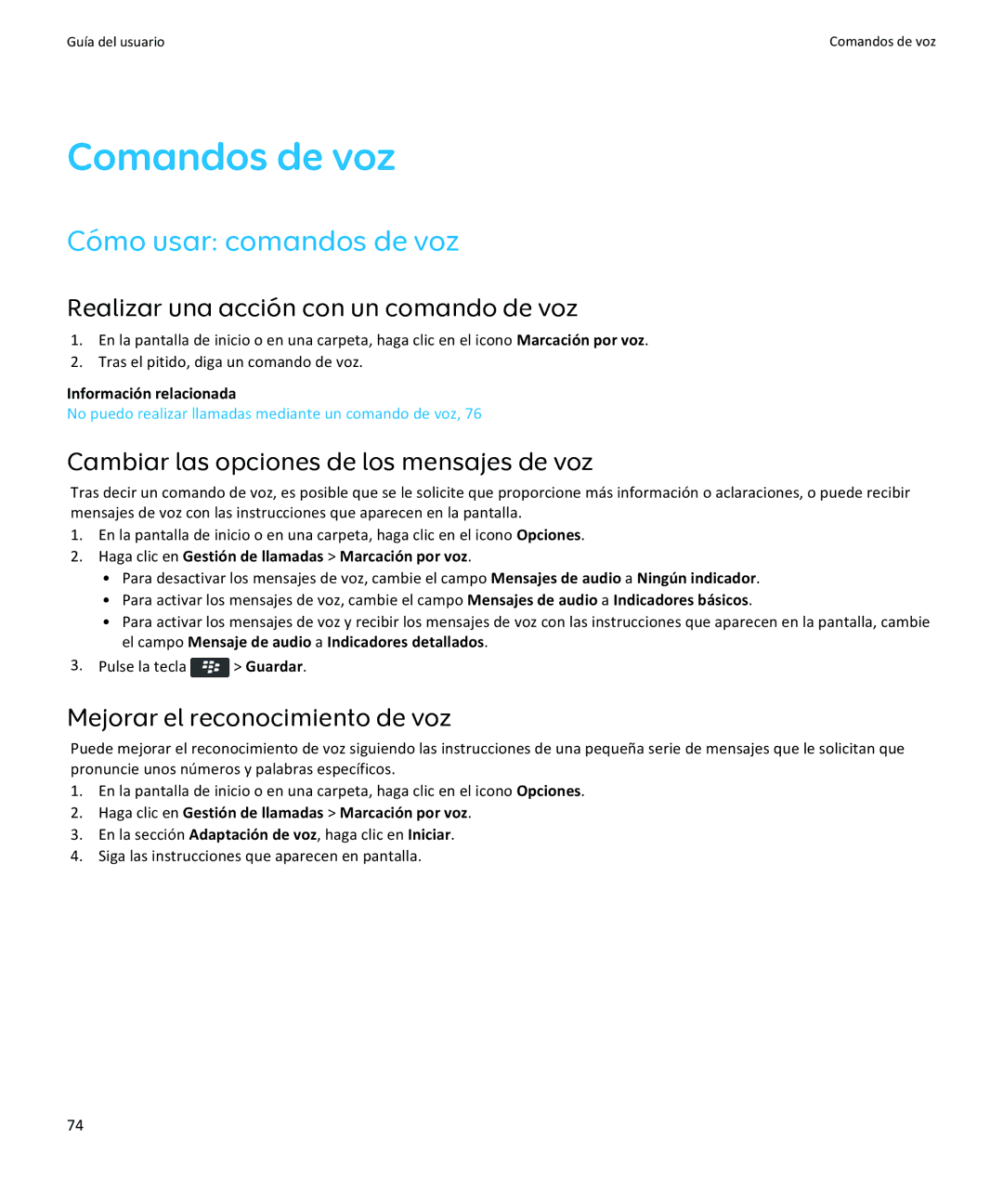 Guía del usuario

Comandos de voz

Comandos de voz

Cómo usar: comandos de voz

Realizar una acción con un comando de voz

1. En la pantalla de inicio o en una carpeta, haga clic en el icono Marcación por voz.
2. Tras el pitido, diga un comando de voz.

Información relacionada
No puedo realizar llamadas mediante un comando de voz, 76

Cambiar las opciones de los mensajes de voz

Tras decir un comando de voz, es posible que se le solicite que proporcione más información o aclaraciones, o puede recibir mensajes de voz con las instrucciones que aparecen en la pantalla.

1. En la pantalla de inicio o en una carpeta, haga clic en el icono Opciones.
2. Haga clic en Gestión de llamadas > Marcación por voz.
• Para desactivar los mensajes de voz, cambie el campo Mensajes de audio a Ningún indicador.
• Para activar los mensajes de voz, cambie el campo Mensajes de audio a Indicadores básicos.
• Para activar los mensajes de voz y recibir los mensajes de voz con las instrucciones que aparecen en la pantalla, cambie el campo Mensaje de audio a Indicadores detallados.
3. Pulse la tecla > Guardar.

Mejorar el reconocimiento de voz

Puede mejorar el reconocimiento de voz siguiendo las instrucciones de una pequeña serie de mensajes que le solicitan que pronuncie unos números y palabras específicos.

1. En la pantalla de inicio o en una carpeta, haga clic en el icono Opciones.
2. Haga clic en Gestión de llamadas > Marcación por voz.
3. En la sección Adaptación de voz, haga clic en Iniciar.
4. Siga las instrucciones que aparecen en pantalla.

74